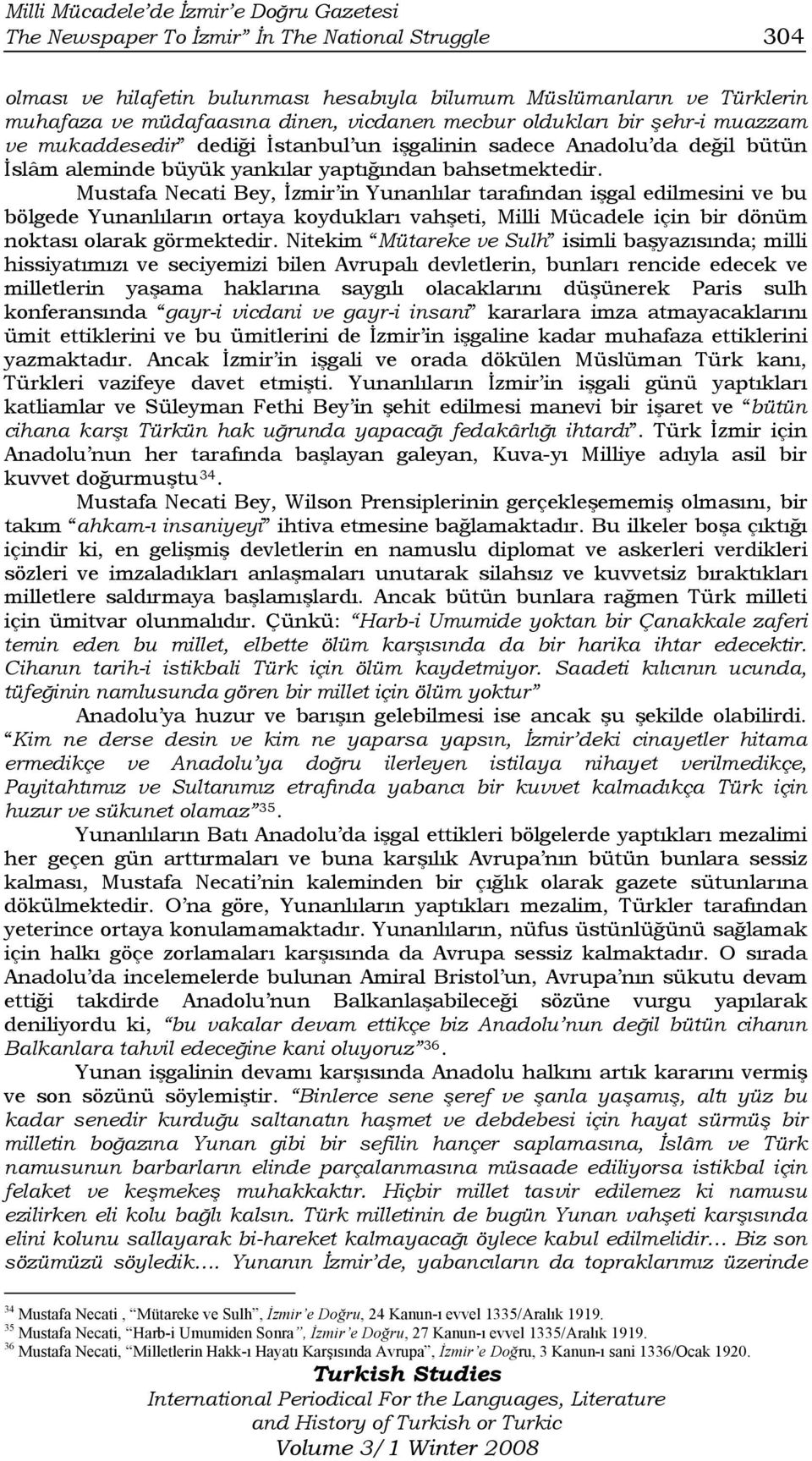 Milli Mücadele'de İzmir'e Doğru Gazetesi
The Newspaper To İzmir" İn The National Struggle 304

olması ve hilafetin bulunması hesabıyla bilumum Müslümanların ve Türklerin muhafaza ve müdafaasına dinen, vicdanen mecbur oldukları bir şehr-i muazzam ve mukaddesedir" dediği İstanbul'un işgalinin sadece Anadolu'da değil bütün İslâm aleminde büyük yankılar yaptığından bahsetmektedir.

Mustafa Necati Bey, İzmir'in Yunanlılar tarafından işgal edilmesini ve bu bölgede Yunanlıların ortaya koydukları vahşeti, Milli Mücadele için bir dönüm noktası olarak görmektedir. Nitekim "Mütareke ve Sulh" isimli başyazısında; milli hissiyatımızı ve seciyemizi bilen Avrupalı devletlerin, bunları rencide edecek ve milletlerin yaşama haklarına saygılı olacaklarını düşünerek Paris sulh konferansında "gayr-i vicdani ve gayr-i insani" kararlara imza atmayacaklarını ümit ettiklerini ve bu ümitlerini de İzmir'in işgaline kadar muhafaza ettiklerini yazmaktadır. Ancak İzmir'in işgali ve orada dökülen Müslüman Türk kanı, Türkleri vazifeye davet etmişti. Yunanlıların İzmir'in işgali günü yaptıkları katliamlar ve Süleyman Fethi Bey'in şehit edilmesi manevi bir işaret ve "bütün cihana karşı Türkün hak uğrunda yapacağı fedakârlığı ihtardı". Türk İzmir için Anadolu'nun her tarafında başlayan galeyan, Kuva-yı Milliye adıyla asil bir kuvvet doğurmuştu$^{34}$.

Mustafa Necati Bey, Wilson Prensiplerinin gerçekleşememiş olmasını, bir takım "ahkam-ı insaniyeyi" ihtiva etmesine bağlamaktadır. Bu ilkeler boşa çıktığı içindir ki, en gelişmiş devletlerin en namuslu diplomat ve askerleri verdikleri sözleri ve imzaladıkları anlaşmaları unutarak silahsız ve kuvvetsiz bıraktıkları milletlere saldırmaya başlamışlardı. Ancak bütün bunlara rağmen Türk milleti için ümitvar olunmalıdır. Çünkü: "Harb-i Umumide yoktan bir Çanakkale zaferi temin eden bu millet, elbette ölüm karşısında da bir harika ihtar edecektir. Cihanın tarih-i istikbali Türk için ölüm kaydetmiyor. Saadeti kılıcının ucunda, tüfeğinin namlusunda gören bir millet için ölüm yoktur"

Anadolu'ya huzur ve barışın gelebilmesi ise ancak şu şekilde olabilirdi. "Kim ne derse desin ve kim ne yaparsa yapsın, İzmir'deki cinayetler hitama ermedikçe ve Anadolu'ya doğru ilerleyen istilaya nihayet verilmedikçe, Payitahtımız ve Sultanımız etrafında yabancı bir kuvvet kalmadıkça Türk için huzur ve sükunet olamaz"$^{35}$.

Yunanlıların Batı Anadolu'da işgal ettikleri bölgelerde yaptıkları mezalimi her geçen gün arttırmaları ve buna karşılık Avrupa'nın bütün bunlara sessiz kalması, Mustafa Necati'nin kaleminden bir çığlık olarak gazete sütunlarına dökülmektedir. O'na göre, Yunanlıların yaptıkları mezalim, Türkler tarafından yeterince ortaya konulamamaktadır. Yunanlıların, nüfus üstünlüğünü sağlamak için halkı göçe zorlamaları karşısında da Avrupa sessiz kalmaktadır. O sırada Anadolu'da incelemelerde bulunan Amiral Bristol'un, Avrupa'nın sükutu devam ettiği takdirde Anadolu'nun Balkanlaşabileceği sözüne vurgu yapılarak deniliyordu ki, "bu vakalar devam ettikçe biz Anadolu'nun değil bütün cihanın Balkanlara tahvil edeceğine kani oluyoruz"$^{36}$.

Yunan işgalinin devamı karşısında Anadolu halkını artık kararını vermiş ve son sözünü söylemiştir. "Binlerce sene şeref ve şanla yaşamış, altı yüz bu kadar senedir kurduğu saltanatın haşmet ve debdebesi için hayat sürmüş bir milletin boğazına Yunan gibi bir sefilin hançer saplamasına, İslâm ve Türk namusunun barbarların elinde parçalanmasına müsaade ediliyorsa istikbal için felaket ve keşmekeş muhakkaktır. Hiçbir millet tasvir edilemez ki namusu ezilirken eli kolu bağlı kalsın. Türk milletinin de bugün Yunan vahşeti karşısında elini kolunu sallayarak bi-hareket kalmayacağı öylece kabul edilmelidir… Biz son sözümüzü söyledik…. Yunanın İzmir'de, yabancıların da topraklarımız üzerinde

$^{34}$ Mustafa Necati , "Mütareke ve Sulh", İzmir'e Doğru, 24 Kanun-ı evvel 1335/Aralık 1919.
$^{35}$ Mustafa Necati, "Harb-i Umumiden Sonra", İzmir'e Doğru, 27 Kanun-ı evvel 1335/Aralık 1919.
$^{36}$ Mustafa Necati, "Milletlerin Hakk-ı Hayatı Karşısında Avrupa", İzmir'e Doğru, 3 Kanun-ı sani 1336/Ocak 1920.

Turkish Studies
International Periodical For the Languages, Literature and History of Turkish or Turkic
Volume 3/1 Winter 2008